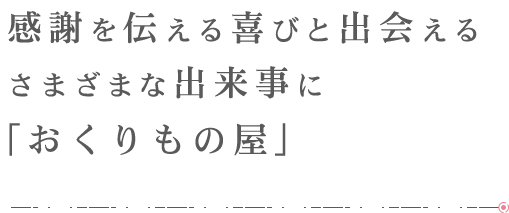 感謝を伝える喜びと出会える
さまざまな出来事に
「おくりもの屋」